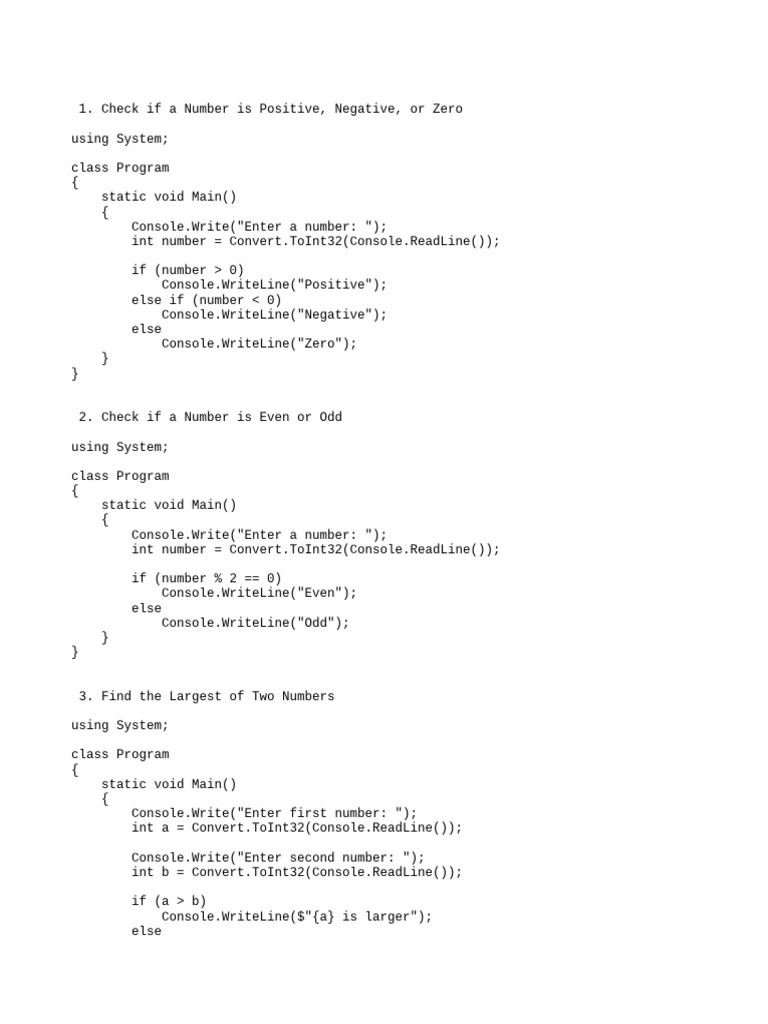 1. Check if a Number is Positive, Negative, or Zero

using System;

class Program
{
    static void Main()
    {
        Console.Write("Enter a number: ");
        int number = Convert.ToInt32(Console.ReadLine());

        if (number > 0)
            Console.WriteLine("Positive");
        else if (number < 0)
            Console.WriteLine("Negative");
        else
            Console.WriteLine("Zero");
    }
}

2. Check if a Number is Even or Odd

using System;

class Program
{
    static void Main()
    {
        Console.Write("Enter a number: ");
        int number = Convert.ToInt32(Console.ReadLine());

        if (number % 2 == 0)
            Console.WriteLine("Even");
        else
            Console.WriteLine("Odd");
    }
}

3. Find the Largest of Two Numbers

using System;

class Program
{
    static void Main()
    {
        Console.Write("Enter first number: ");
        int a = Convert.ToInt32(Console.ReadLine());

        Console.Write("Enter second number: ");
        int b = Convert.ToInt32(Console.ReadLine());

        if (a > b)
            Console.WriteLine($"{a} is larger");
        else